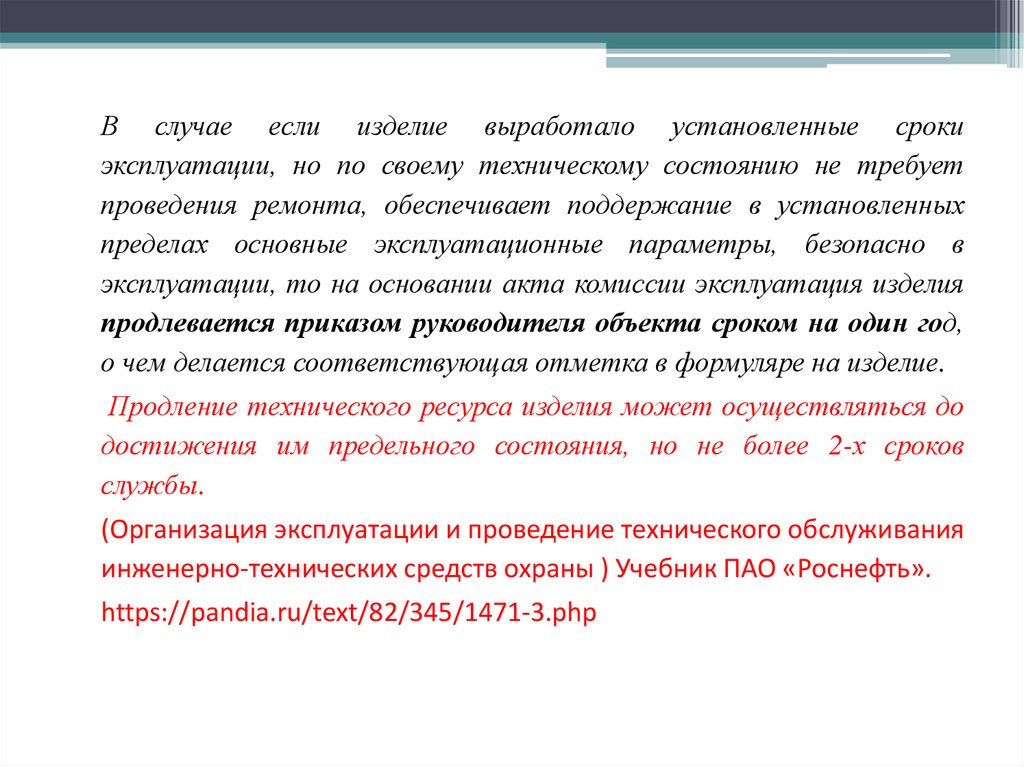 В случае если изделие выработало установленные сроки эксплуатации, но по своему техническому состоянию не требует проведения ремонта, обеспечивает поддержание в установленных пределах основные эксплуатационные параметры, безопасно в эксплуатации, то на основании акта комиссии эксплуатация изделия продлевается приказом руководителя объекта сроком на один год, о чем делается соответствующая отметка в формуляре на изделие.

Продление технического ресурса изделия может осуществляться до достижения им предельного состояния, но не более 2-х сроков службы.

(Организация эксплуатации и проведение технического обслуживания инженерно-технических средств охраны ) Учебник ПАО «Роснефть».

https://pandia.ru/text/82/345/1471-3.php